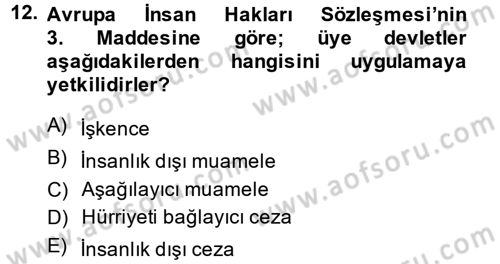 12. Avrupa İnsan Hakları Sözleşmesi'nin 3. Maddesine göre; üye devletler aşağıdakilerden hangisini uygulamaya yetkilidirler?

A) İşkence
B) İnsanlık dışı muamele
C) Aşağılayıcı muamele
D) Hürriyeti bağlayıcı ceza
E) İnsanlık dışı ceza

www.aofsoru.com